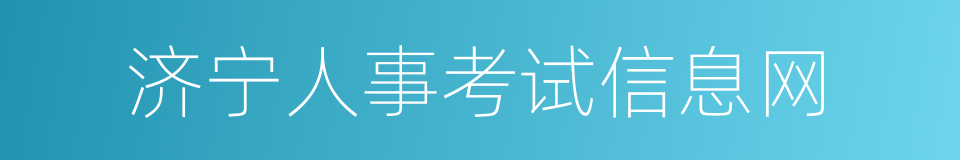 济宁人事考试信息网